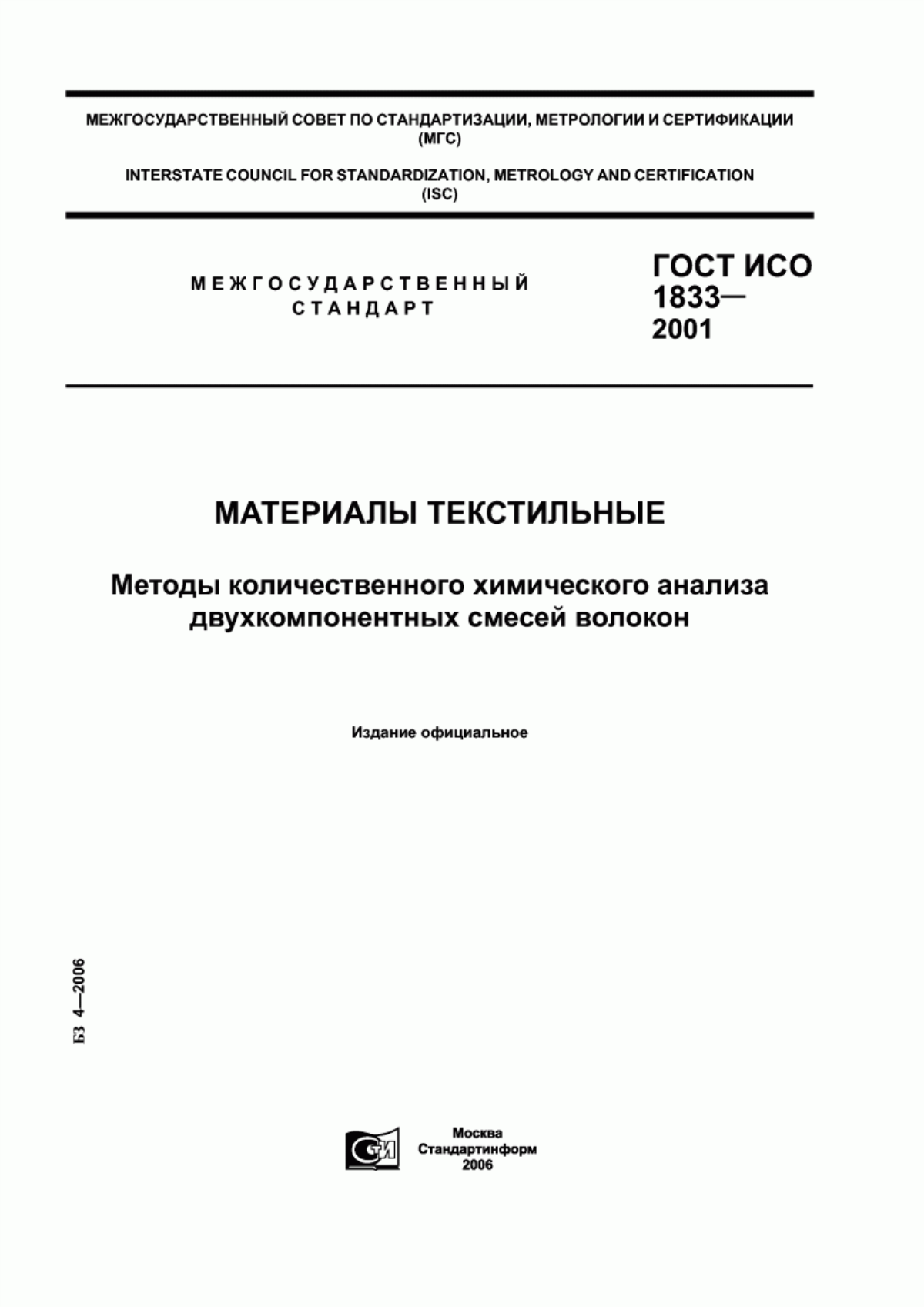 МЕЖГОСУДАРСТВЕННЫЙ СОВЕТ ПО СТАНДАРТИЗАЦИИ, МЕТРОЛОГИИ И СЕРТИФИКАЦИИ (МГС)

INTERSTATE COUNCIL FOR STANDARDIZATION, METROLOGY AND CERTIFICATION (ISC)

МЕЖГОСУДАРСТВЕННЫЙ СТАНДАРТ

ГОСТ ИСО 1833— 2001

МАТЕРИАЛЫ ТЕКСТИЛЬНЫЕ

Методы количественного химического анализа двухкомпонентных смесей волокон

Издание официальное

БЗ 4—2006

СТИ

Москва
Стандартинформ
2006